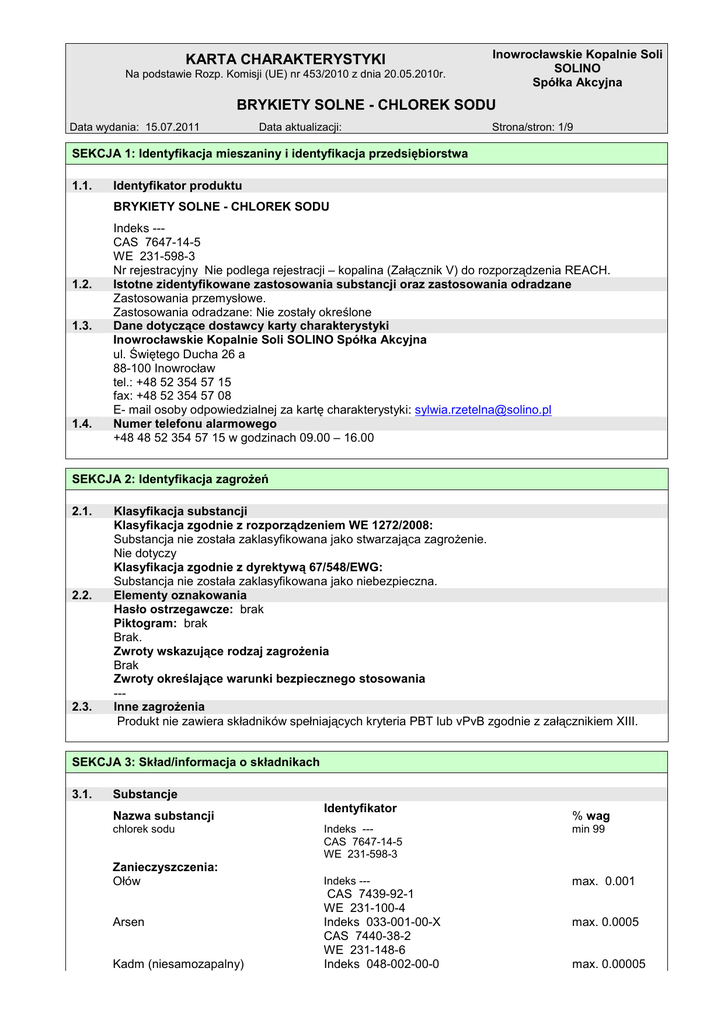 KARTA CHARAKTERYSTYKI
Na podstawie Rozp. Komisji (UE) nr 453/2010 z dnia 20.05.2010r.

Inowrocławskie Kopalnie Soli
SOLINO
Spółka Akcyjna

BRYKIETY SOLNE - CHLOREK SODU

Data wydania: 15.07.2011 Data aktualizacji: Strona/stron: 1/9

SEKCJA 1: Identyfikacja mieszaniny i identyfikacja przedsiębiorstwa

1.1. Identyfikator produktu
BRYKIETY SOLNE - CHLOREK SODU

Indeks ---
CAS 7647-14-5
WE 231-598-3
Nr rejestracyjny Nie podlega rejestracji – kopalina (Załącznik V) do rozporządzenia REACH.

1.2. Istotne zidentyfikowane zastosowania substancji oraz zastosowania odradzane
Zastosowania przemysłowe.
Zastosowania odradzane: Nie zostały określone

1.3. Dane dotyczące dostawcy karty charakterystyki
Inowrocławskie Kopalnie Soli SOLINO Spółka Akcyjna
ul. Świętego Ducha 26 a
88-100 Inowrocław
tel.: +48 52 354 57 15
fax: +48 52 354 57 08
E- mail osoby odpowiedzialnej za kartę charakterystyki: sylwia.rzetelna@solino.pl

1.4. Numer telefonu alarmowego
+48 48 52 354 57 15 w godzinach 09.00 – 16.00

SEKCJA 2: Identyfikacja zagrożeń

2.1. Klasyfikacja substancji
Klasyfikacja zgodnie z rozporządzeniem WE 1272/2008:
Substancja nie została zaklasyfikowana jako stwarzająca zagrożenie.
Nie dotyczy
Klasyfikacja zgodnie z dyrektywą 67/548/EWG:
Substancja nie została zaklasyfikowana jako niebezpieczna.

2.2. Elementy oznakowania
Hasło ostrzegawcze: brak
Piktogram: brak
Brak.
Zwroty wskazujące rodzaj zagrożenia
Brak
Zwroty określające warunki bezpiecznego stosowania
---

2.3. Inne zagrożenia
Produkt nie zawiera składników spełniających kryteria PBT lub vPvB zgodnie z załącznikiem XIII.

SEKCJA 3: Skład/informacja o składnikach

3.1. Substancje

| Nazwa substancji | Identyfikator | % wag |
|---|---|---|
| chlorek sodu | Indeks --- CAS 7647-14-5 WE 231-598-3 | min 99 |
| Zanieczyszczenia: | | |
| Ołów | Indeks --- CAS 7439-92-1 WE 231-100-4 | max. 0.001 |
| Arsen | Indeks 033-001-00-X CAS 7440-38-2 WE 231-148-6 | max. 0.0005 |
| Kadm (niesamozapalny) | Indeks 048-002-00-0 | max. 0.00005 |